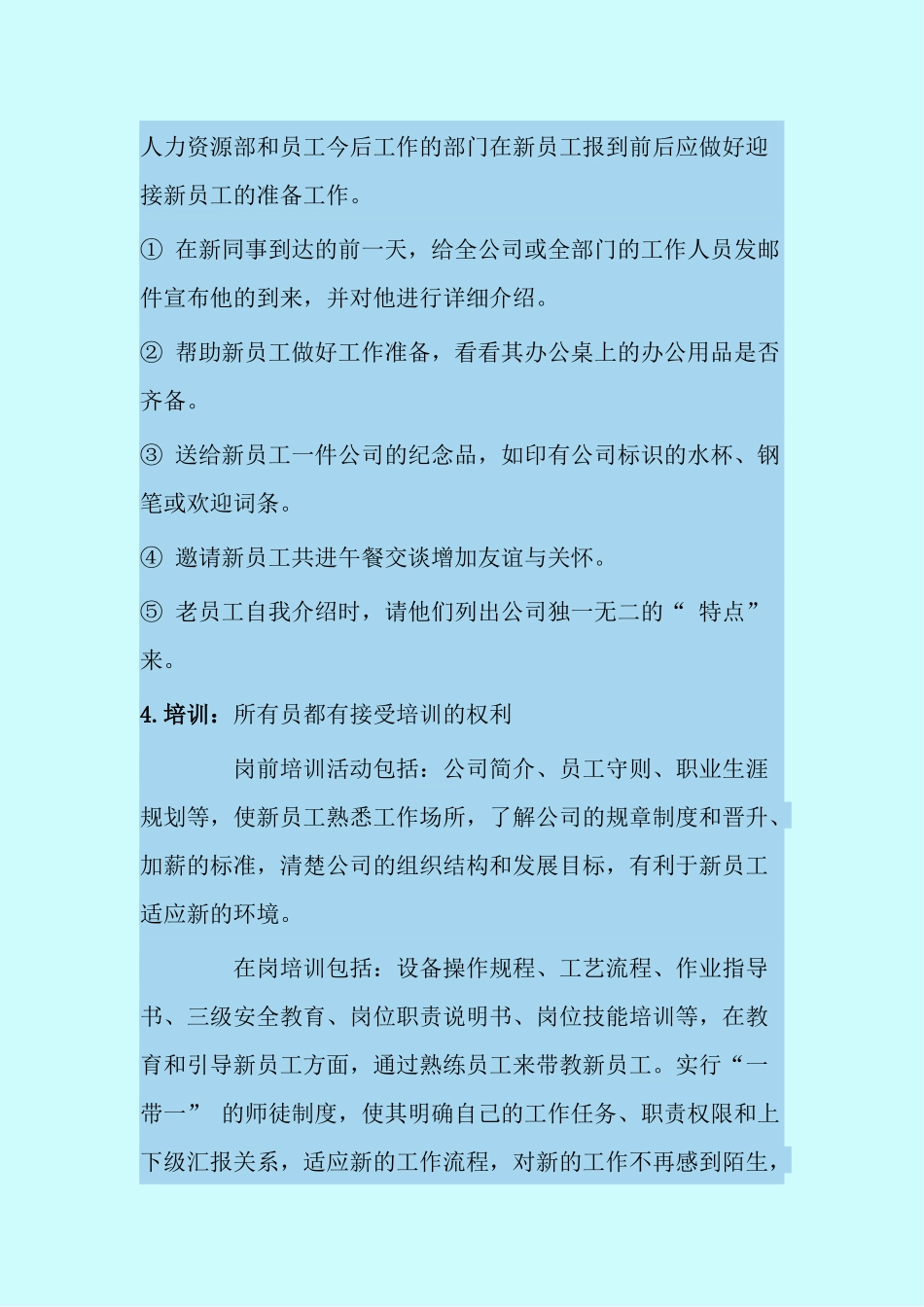 人力资源部和员工今后工作的部门在新员工报到前后应做好迎接新员工的准备工作。

① 在新同事到达的前一天，给全公司或全部门的工作人员发邮件宣布他的到来，并对他进行详细介绍。

② 帮助新员工做好工作准备，看看其办公桌上的办公用品是否齐备。

③ 送给新员工一件公司的纪念品，如印有公司标识的水杯、钢笔或欢迎词条。

④ 邀请新员工共进午餐交谈增加友谊与关怀。

⑤ 老员工自我介绍时，请他们列出公司独一无二的“ 特点”来。

4. 培训：所有员都有接受培训的权利

岗前培训活动包括：公司简介、员工守则、职业生涯规划等，使新员工熟悉工作场所，了解公司的规章制度和晋升、加薪的标准，清楚公司的组织结构和发展目标，有利于新员工适应新的环境。

在岗培训包括：设备操作规程、工艺流程、作业指导书、三级安全教育、岗位职责说明书、岗位技能培训等，在教育和引导新员工方面，通过熟练员工来带教新员工。实行“一带一” 的师徒制度，使其明确自己的工作任务、职责权限和上下级汇报关系，适应新的工作流程，对新的工作不再感到陌生，